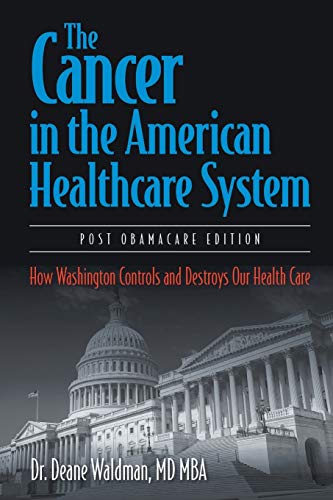 The Cancer in the American Healthcare System

POST OBAMACARE EDITION

How Washington Controls and Destroys Our Health Care

Dr. Deane Waldman, MD MBA